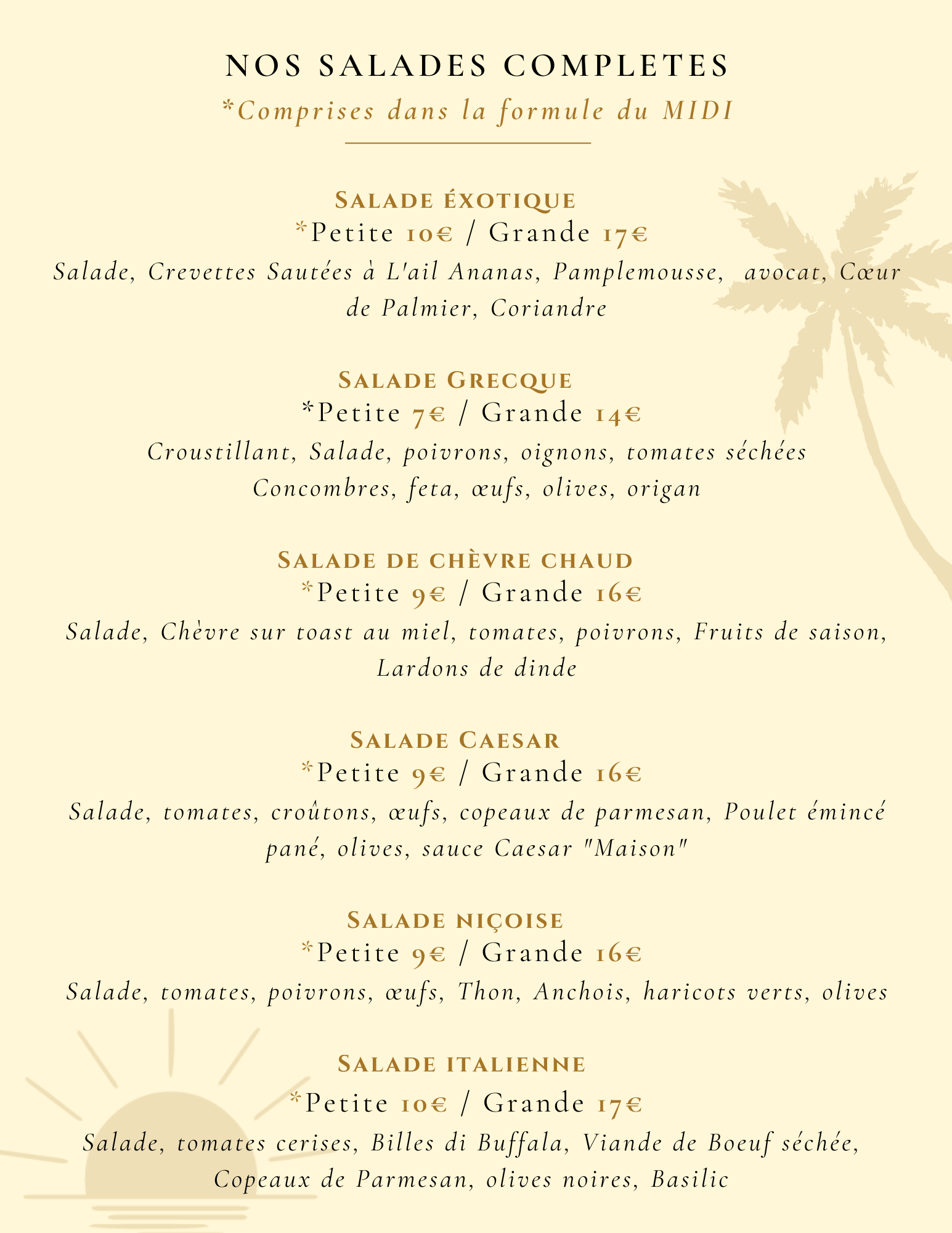 NOS SALADES COMPLETES
*Comprises dans la formule du MIDI

SALADE ÉXOTIQUE
*Petite 10€ / Grande 17€
Salade, Crevettes Sautées à L'ail Ananas, Pamplemousse, avocat, Cœur de Palmier, Coriandre

SALADE GRECQUE
*Petite 7€ / Grande 14€
Croustillant, Salade, poivrons, oignons, tomates séchées Concombres, feta, œufs, olives, origan

SALADE DE CHÈVRE CHAUD
*Petite 9€ / Grande 16€
Salade, Chèvre sur toast au miel, tomates, poivrons, Fruits de saison, Lardons de dinde

SALADE CAESAR
*Petite 9€ / Grande 16€
Salade, tomates, croûtons, œufs, copeaux de parmesan, Poulet émincé pané, olives, sauce Caesar "Maison"

SALADE NIÇOISE
*Petite 9€ / Grande 16€
Salade, tomates, poivrons, œufs, Thon, Anchois, haricots verts, olives

SALADE ITALIENNE
*Petite 10€ / Grande 17€
Salade, tomates cerises, Billes di Buffala, Viande de Boeuf séchée, Copeaux de Parmesan, olives noires, Basilic